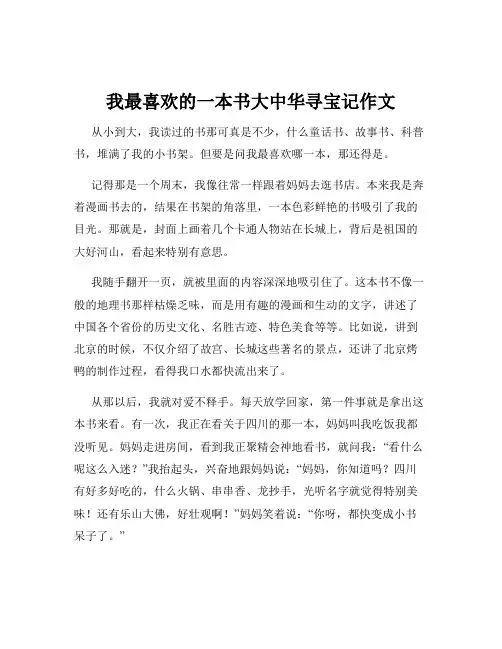 我最喜欢的一本书大中华寻宝记作文

从小到大，我读过的书那可真是不少，什么童话书、故事书、科普书，堆满了我的小书架。但要是问我最喜欢哪一本，那还得是。

记得那是一个周末，我像往常一样跟着妈妈去逛书店。本来我是奔着漫画书去的，结果在书架的角落里，一本色彩鲜艳的书吸引了我的目光。那就是，封面上画着几个卡通人物站在长城上，背后是祖国的大好河山，看起来特别有意思。

我随手翻开一页，就被里面的内容深深地吸引住了。这本书不像一般的地理书那样枯燥乏味，而是用有趣的漫画和生动的文字，讲述了中国各个省份的历史文化、名胜古迹、特色美食等等。比如说，讲到北京的时候，不仅介绍了故宫、长城这些著名的景点，还讲了北京烤鸭的制作过程，看得我口水都快流出来了。

从那以后，我就对爱不释手。每天放学回家，第一件事就是拿出这本书来看。有一次，我正在看关于四川的那一本，妈妈叫我吃饭我都没听见。妈妈走进房间，看到我正聚精会神地看书，就问我：“看什么呢这么入迷？”我抬起头，兴奋地跟妈妈说：“妈妈，你知道吗？四川有好多好吃的，什么火锅、串串香、龙抄手，光听名字就觉得特别美味！还有乐山大佛，好壮观啊！”妈妈笑着说：“你呀，都快变成小书呆子了。”